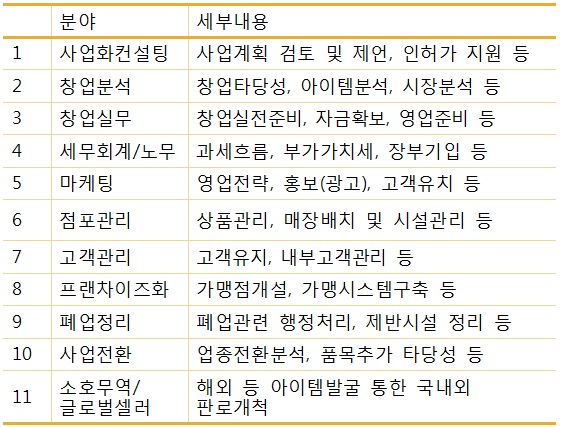 |  | 분야 | 세부내용 |
|---|---|---|
| 1 | 사업화컨설팅 | 사업계획 검토 및 제언, 인허가 지원 등 |
| 2 | 창업분석 | 창업타당성, 아이템분석, 시장분석 등 |
| 3 | 창업실무 | 창업실전준비, 자금확보, 영업준비 등 |
| 4 | 세무회계/노무 | 과세흐름, 부가가치세, 장부기입 등 |
| 5 | 마케팅 | 영업전략, 홍보(광고), 고객유치 등 |
| 6 | 점포관리 | 상품관리, 매장배치 및 시설관리 등 |
| 7 | 고객관리 | 고객유지, 내부고객관리 등 |
| 8 | 프랜차이즈화 | 가맹점개설, 가맹시스템구축 등 |
| 9 | 폐업정리 | 폐업관련 행정처리, 제반시설 정리 등 |
| 10 | 사업전환 | 업종전환분석, 품목추가 타당성 등 |
| 11 | 소호무역/ 글로벌셀러 | 해외 등 아이템발굴 통한 국내외 판로개척 |